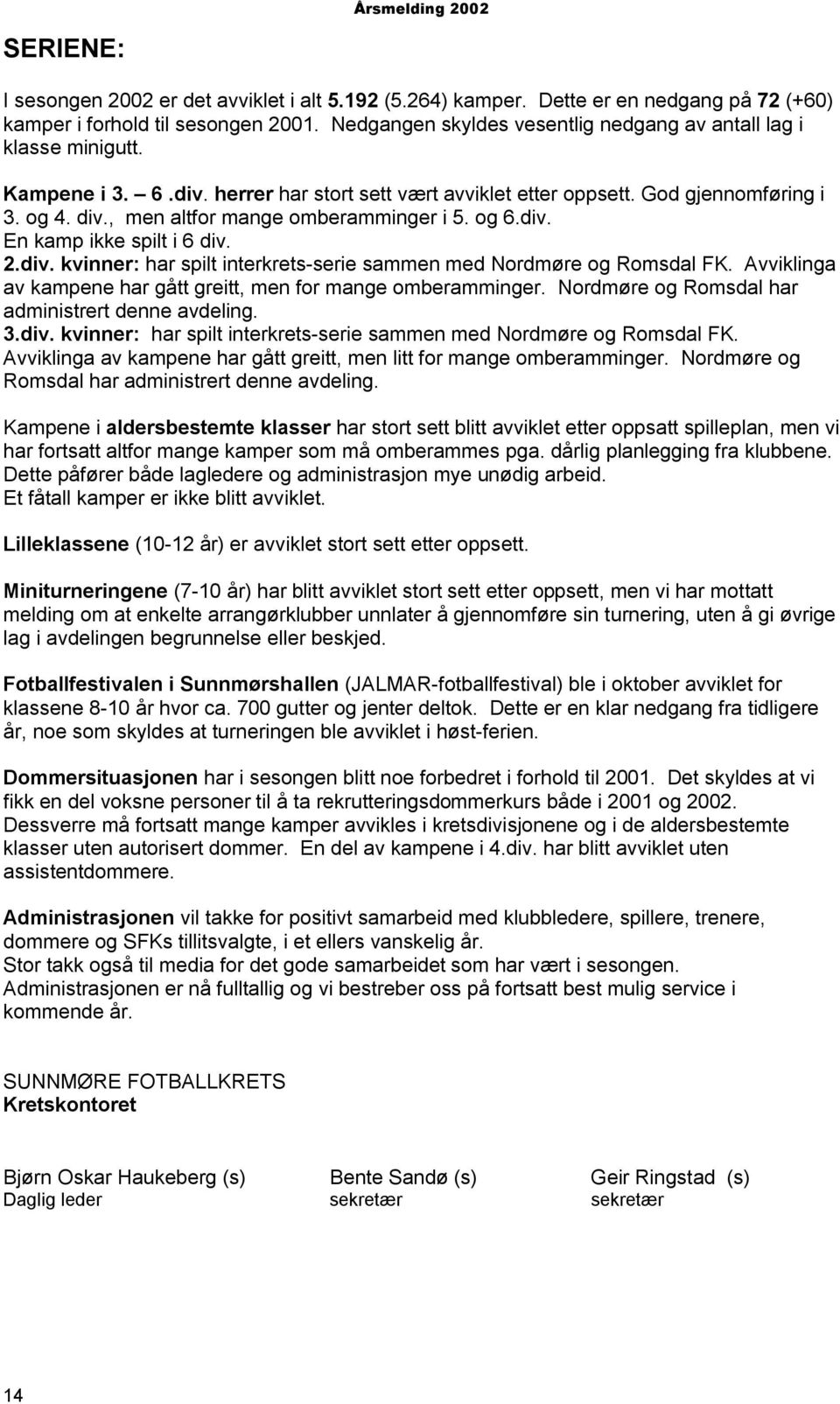 Årsmelding 2002

SERIENE:

I sesongen 2002 er det avviklet i alt 5.192 (5.264) kamper. Dette er en nedgang på 72 (+60) kamper i forhold til sesongen 2001. Nedgangen skyldes vesentlig nedgang av antall lag i klasse minigutt.

Kampene i 3. – 6 .div. herrer har stort sett vært avviklet etter oppsett. God gjennomføring i 3. og 4. div., men altfor mange omberamminger i 5. og 6.div. En kamp ikke spilt i 6 div.
2.div. kvinner: har spilt interkrets-serie sammen med Nordmøre og Romsdal FK. Avviklinga av kampene har gått greitt, men for mange omberamminger. Nordmøre og Romsdal har administrert denne avdeling.
3.div. kvinner: har spilt interkrets-serie sammen med Nordmøre og Romsdal FK. Avviklinga av kampene har gått greitt, men litt for mange omberamminger. Nordmøre og Romsdal har administrert denne avdeling.

Kampene i aldersbestemte klasser har stort sett blitt avviklet etter oppsatt spilleplan, men vi har fortsatt altfor mange kamper som må omberammes pga. dårlig planlegging fra klubbene. Dette påfører både lagledere og administrasjon mye unødig arbeid.
Et fåtall kamper er ikke blitt avviklet.

Lilleklassene (10-12 år) er avviklet stort sett etter oppsett.

Miniturneringene (7-10 år) har blitt avviklet stort sett etter oppsett, men vi har mottatt melding om at enkelte arrangørklubber unnlater å gjennomføre sin turnering, uten å gi øvrige lag i avdelingen begrunnelse eller beskjed.

Fotballfestivalen i Sunnmørshallen (JALMAR-fotballfestival) ble i oktober avviklet for klassene 8-10 år hvor ca. 700 gutter og jenter deltok. Dette er en klar nedgang fra tidligere år, noe som skyldes at turneringen ble avviklet i høst-ferien.

Dommersituasjonen har i sesongen blitt noe forbedret i forhold til 2001. Det skyldes at vi fikk en del voksne personer til å ta rekrutteringsdommerkurs både i 2001 og 2002. Dessverre må fortsatt mange kamper avvikles i kretsdivisjonene og i de aldersbestemte klasser uten autorisert dommer. En del av kampene i 4.div. har blitt avviklet uten assistentdommere.

Administrasjonen vil takke for positivt samarbeid med klubbledere, spillere, trenere, dommere og SFKs tillitsvalgte, i et ellers vanskelig år.
Stor takk også til media for det gode samarbeidet som har vært i sesongen.
Administrasjonen er nå fulltallig og vi bestreber oss på fortsatt best mulig service i kommende år.

SUNNMØRE FOTBALLKRETS
Kretskontoret

Bjørn Oskar Haukeberg (s)
Daglig leder

Bente Sandø (s)
sekretær

Geir Ringstad (s)
sekretær

14